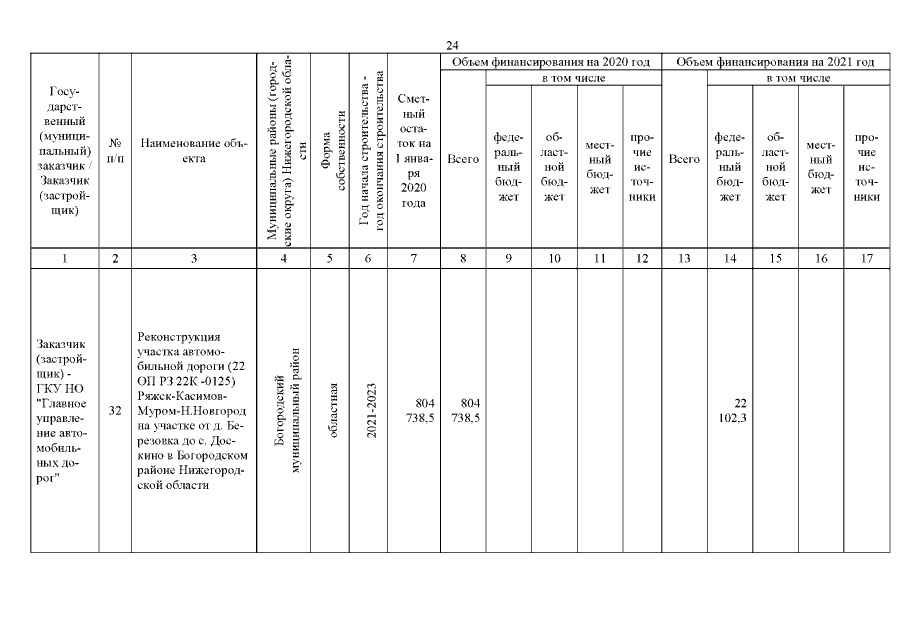 24

| Государственный (муниципальный) заказчик / Заказчик (застройщик) | № п/п | Наименование объекта | Муниципальные районы (городские округа) Нижегородской области | Форма собственности | Год начала строительства - год окончания строительства | Сметный остаток на 1 января 2020 года | Объем финансирования на 2020 год |  |  |  |  | Объем финансирования на 2021 год |  |  |  |  |
|---|---|---|---|---|---|---|---|---|---|---|---|---|---|---|---|---|
|  |  |  |  |  |  |  | Всего | в том числе |  |  |  | Всего | в том числе |  |  |  |
|  |  |  |  |  |  |  |  | федеральный бюджет | областной бюджет | местный бюджет | прочие источники |  | федеральный бюджет | областной бюджет | местный бюджет | прочие источники |
| 1 | 2 | 3 | 4 | 5 | 6 | 7 | 8 | 9 | 10 | 11 | 12 | 13 | 14 | 15 | 16 | 17 |
| Заказчик (застройщик) - ГКУ НО "Главное управление автомобильных дорог" | 32 | Реконструкция участка автомобильной дороги (22 ОП РЗ 22К -0125) Ряжск-Касимов-Муром-Н.Новгород на участке от д. Березовка до с. Доскино в Богородском районе Нижегородской области | Богородский муниципальный район | областная | 2021-2023 | 804 738,5 | 804 738,5 |  |  |  |  |  | 22 102,3 |  |  |  |